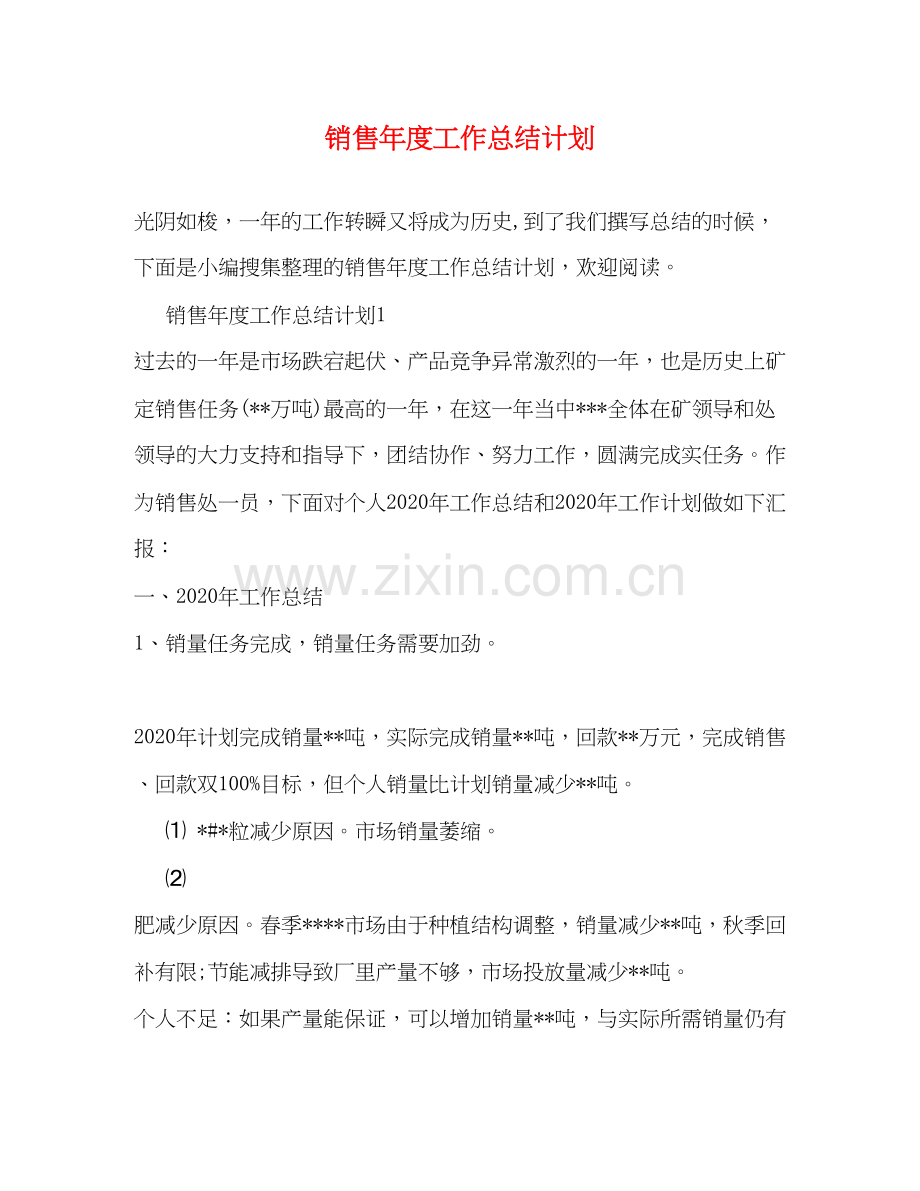 销售年度工作总结计划

光阴如梭，一年的工作转瞬又将成为历史,到了我们撰写总结的时候，下面是小编搜集整理的销售年度工作总结计划，欢迎阅读。

销售年度工作总结计划1

过去的一年是市场跌宕起伏、产品竞争异常激烈的一年，也是历史上矿定销售任务(**万吨)最高的一年，在这一年当中***全体在矿领导和处领导的大力支持和指导下，团结协作、努力工作，圆满完成实任务。作为销售处一员，下面对个人2020年工作总结和2020年工作计划做如下汇报：

www.zixin.com.cn

一、2020年工作总结

1、销量任务完成，销量任务需要加劲。

2020年计划完成销量**吨，实际完成销量**吨，回款**万元，完成销售、回款双100%目标，但个人销量比计划销量减少**吨。

⑴ *#*粒减少原因。市场销量萎缩。

⑵

肥减少原因。春季****市场由于种植结构调整，销量减少**吨，秋季回补有限;节能减排导致厂里产量不够，市场投放量减少**吨。

个人不足：如果产量能保证，可以增加销量**吨，与实际所需销量仍有